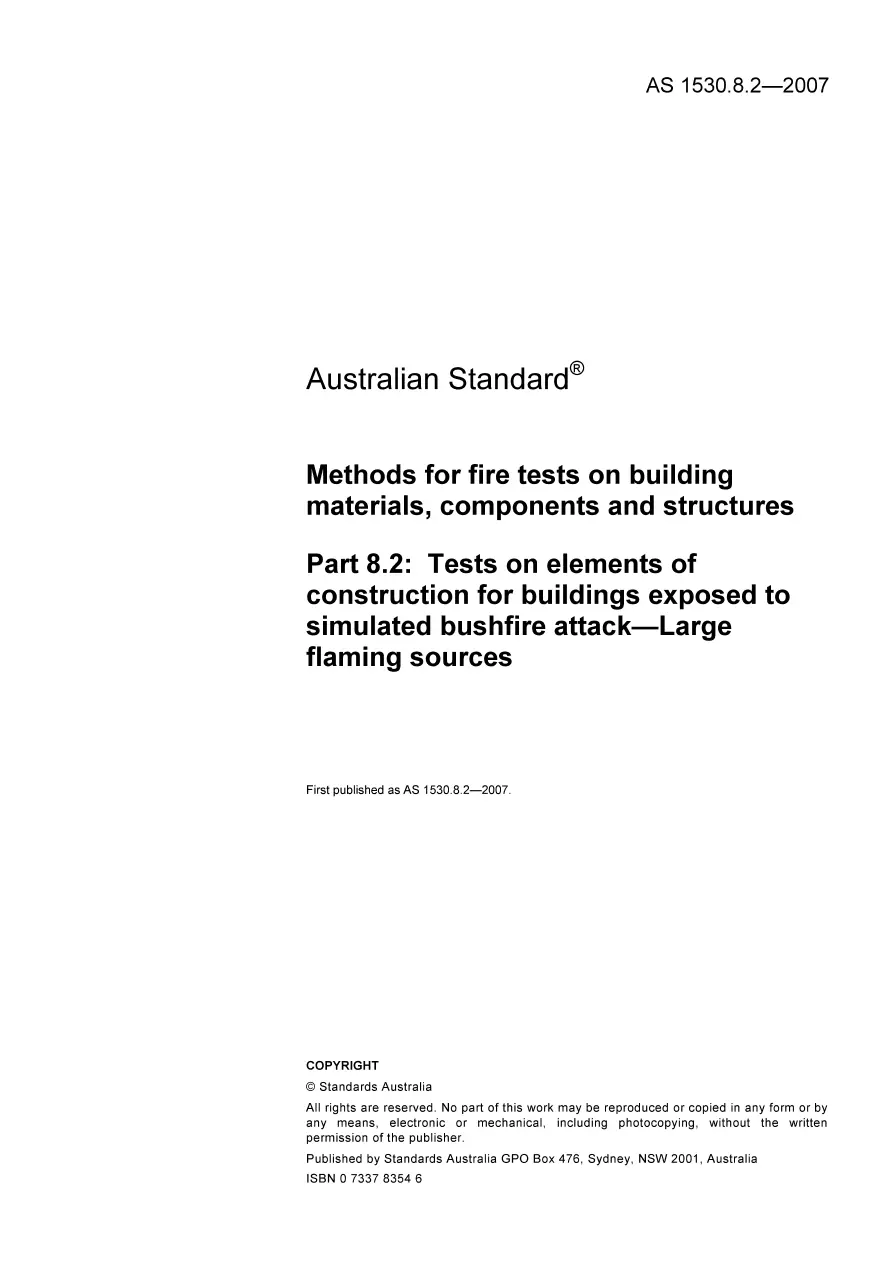 AS 1530.8.2—2007

Australian Standard®

Methods for fire tests on building materials, components and structures

Part 8.2: Tests on elements of construction for buildings exposed to simulated bushfire attack—Large flaming sources

First published as AS 1530.8.2—2007.

COPYRIGHT

© Standards Australia

All rights are reserved. No part of this work may be reproduced or copied in any form or by any means, electronic or mechanical, including photocopying, without the written permission of the publisher.

Published by Standards Australia GPO Box 476, Sydney, NSW 2001, Australia

ISBN 0 7337 8354 6